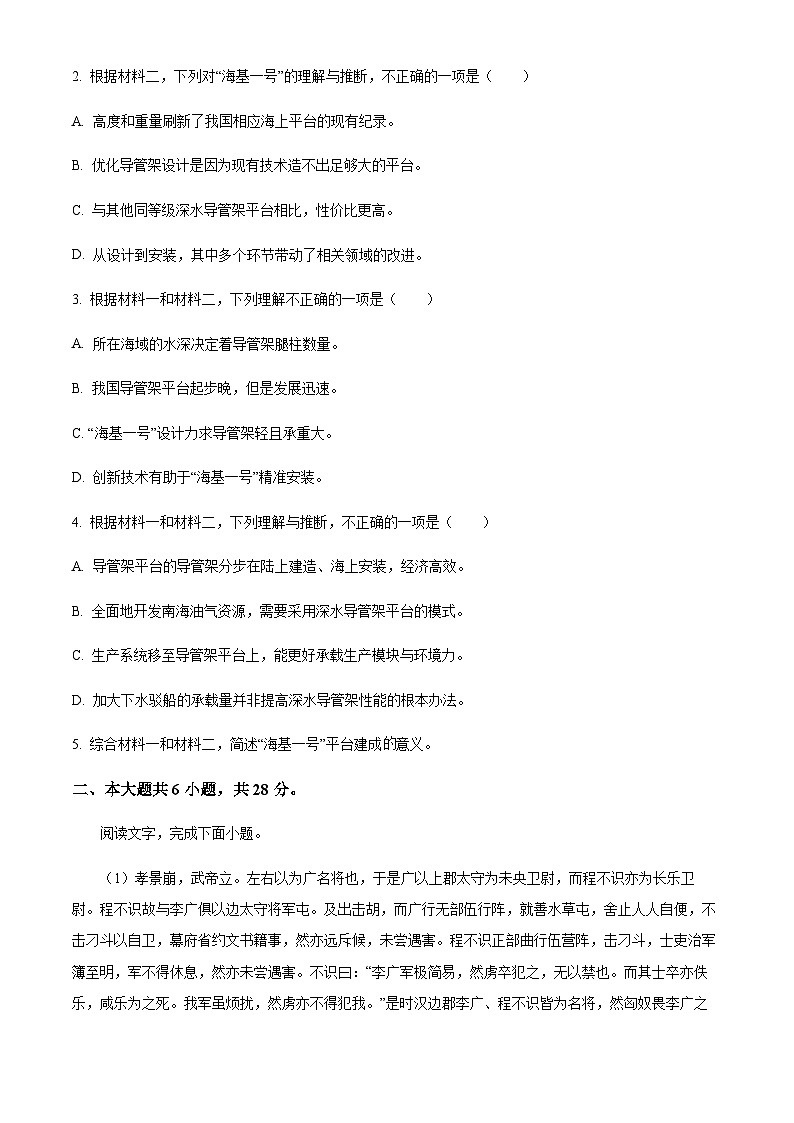 2. 根据材料二，下列对“海基一号”的理解与推断，不正确的一项是（　　）

A. 高度和重量刷新了我国相应海上平台的现有纪录。

B. 优化导管架设计是因为现有技术造不出足够大的平台。

C. 与其他同等级深水导管架平台相比，性价比更高。

D. 从设计到安装，其中多个环节带动了相关领域的改进。

3. 根据材料一和材料二，下列理解不正确的一项是（　　）

A. 所在海域的水深决定着导管架腿柱数量。

B. 我国导管架平台起步晚，但是发展迅速。

C. “海基一号”设计力求导管架轻且承重大。

D. 创新技术有助于“海基一号”精准安装。

4. 根据材料一和材料二，下列理解与推断，不正确的一项是（　　）

A. 导管架平台的导管架分步在陆上建造、海上安装，经济高效。

B. 全面地开发南海油气资源，需要采用深水导管架平台的模式。

C. 生产系统移至导管架平台上，能更好承载生产模块与环境力。

D. 加大下水驳船的承载量并非提高深水导管架性能的根本办法。

5. 综合材料一和材料二，简述“海基一号”平台建成的意义。

二、本大题共 6 小题，共 28 分。

阅读文字，完成下面小题。

（1）孝景崩，武帝立。左右以为广名将也，于是广以上郡太守为未央卫尉，而程不识亦为长乐卫尉。程不识故与李广俱以边太守将军屯。及出击胡，而广行无部伍行阵，就善水草屯，舍止人人自便，不击刁斗以自卫，幕府省约文书籍事，然亦远斥候，未尝遇害。程不识正部曲行伍营阵，击刁斗，士吏治军簿至明，军不得休息，然亦未尝遇害。不识曰：“李广军极简易，然虏卒犯之，无以禁也。而其士卒亦佚乐，咸乐为之死。我军虽烦扰，然虏亦不得犯我。”是时汉边郡李广、程不识皆为名将，然匈奴畏李广之